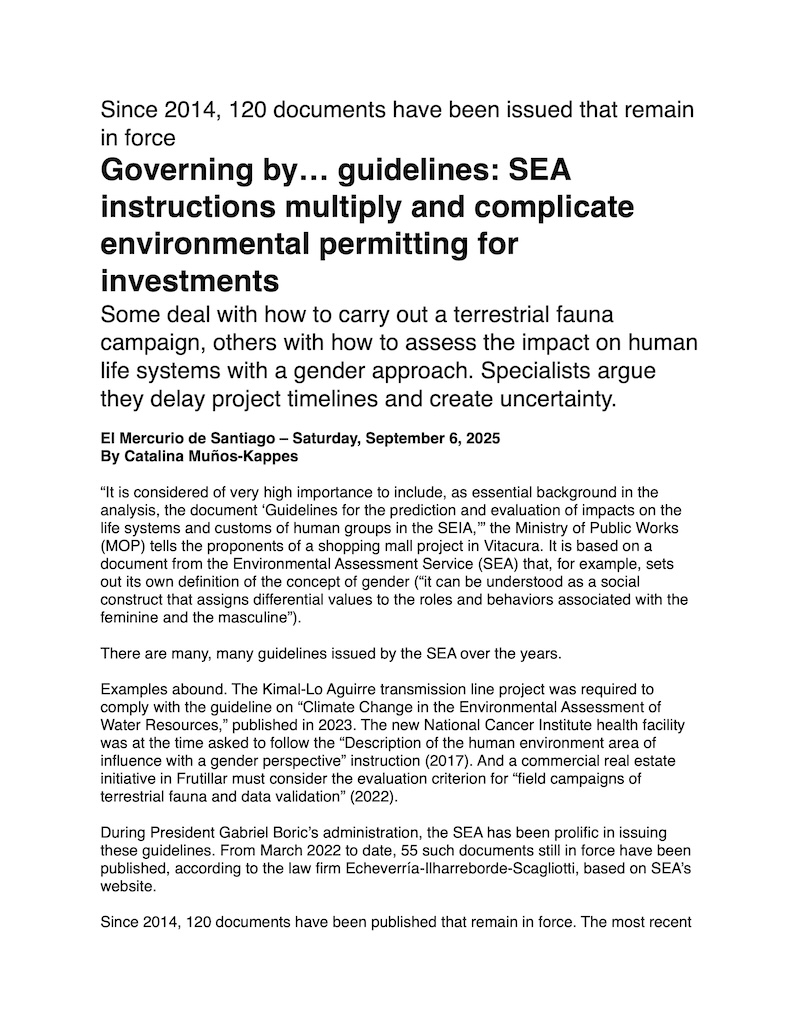 Since 2014, 120 documents have been issued that remain in force

Governing by… guidelines: SEA instructions multiply and complicate environmental permitting for investments

Some deal with how to carry out a terrestrial fauna campaign, others with how to assess the impact on human life systems with a gender approach. Specialists argue they delay project timelines and create uncertainty.

El Mercurio de Santiago – Saturday, September 6, 2025
By Catalina Muños-Kappes

“It is considered of very high importance to include, as essential background in the analysis, the document ‘Guidelines for the prediction and evaluation of impacts on the life systems and customs of human groups in the SEIA,’” the Ministry of Public Works (MOP) tells the proponents of a shopping mall project in Vitacura. It is based on a document from the Environmental Assessment Service (SEA) that, for example, sets out its own definition of the concept of gender (“it can be understood as a social construct that assigns differential values to the roles and behaviors associated with the feminine and the masculine”).

There are many, many guidelines issued by the SEA over the years.

Examples abound. The Kimal-Lo Aguirre transmission line project was required to comply with the guideline on “Climate Change in the Environmental Assessment of Water Resources,” published in 2023. The new National Cancer Institute health facility was at the time asked to follow the “Description of the human environment area of influence with a gender perspective” instruction (2017). And a commercial real estate initiative in Frutillar must consider the evaluation criterion for “field campaigns of terrestrial fauna and data validation” (2022).

During President Gabriel Boric’s administration, the SEA has been prolific in issuing these guidelines. From March 2022 to date, 55 such documents still in force have been published, according to the law firm Echeverría-Ilharreborde-Scagliotti, based on SEA’s website.

Since 2014, 120 documents have been published that remain in force. The most recent